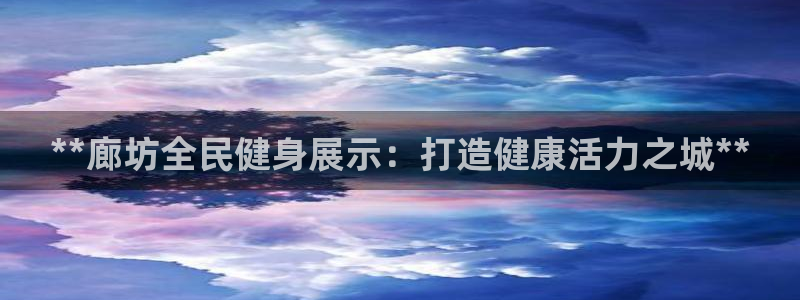 **廊坊全民健身展示：打造健康活力之城**